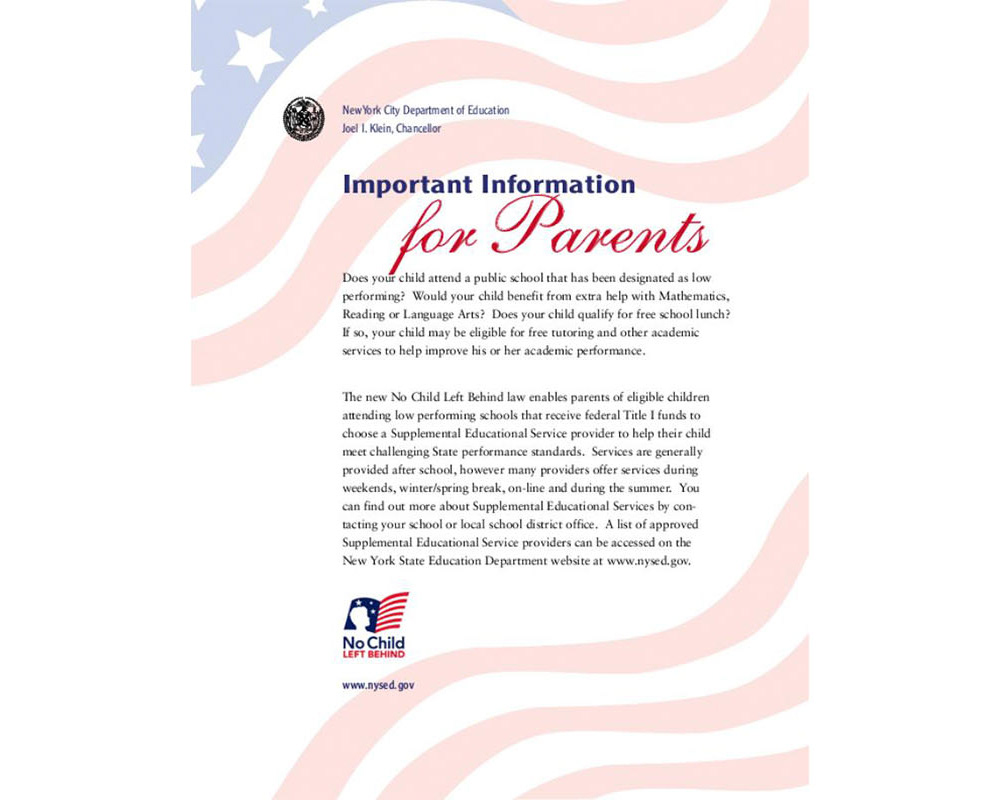 NewYork City Department of Education
Joel I. Klein, Chancellor

Important Information
for Parents

Does your child attend a public school that has been designated as low performing? Would your child benefit from extra help with Mathematics, Reading or Language Arts? Does your child qualify for free school lunch? If so, your child may be eligible for free tutoring and other academic services to help improve his or her academic performance.

The new No Child Left Behind law enables parents of eligible children attending low performing schools that receive federal Title I funds to choose a Supplemental Educational Service provider to help their child meet challenging State performance standards. Services are generally provided after school, however many providers offer services during weekends, winter/spring break, on-line and during the summer. You can find out more about Supplemental Educational Services by contacting your school or local school district office. A list of approved Supplemental Educational Service providers can be accessed on the New York State Education Department website at www.nysed.gov.

No Child
LEFT BEHIND

www.nysed.gov